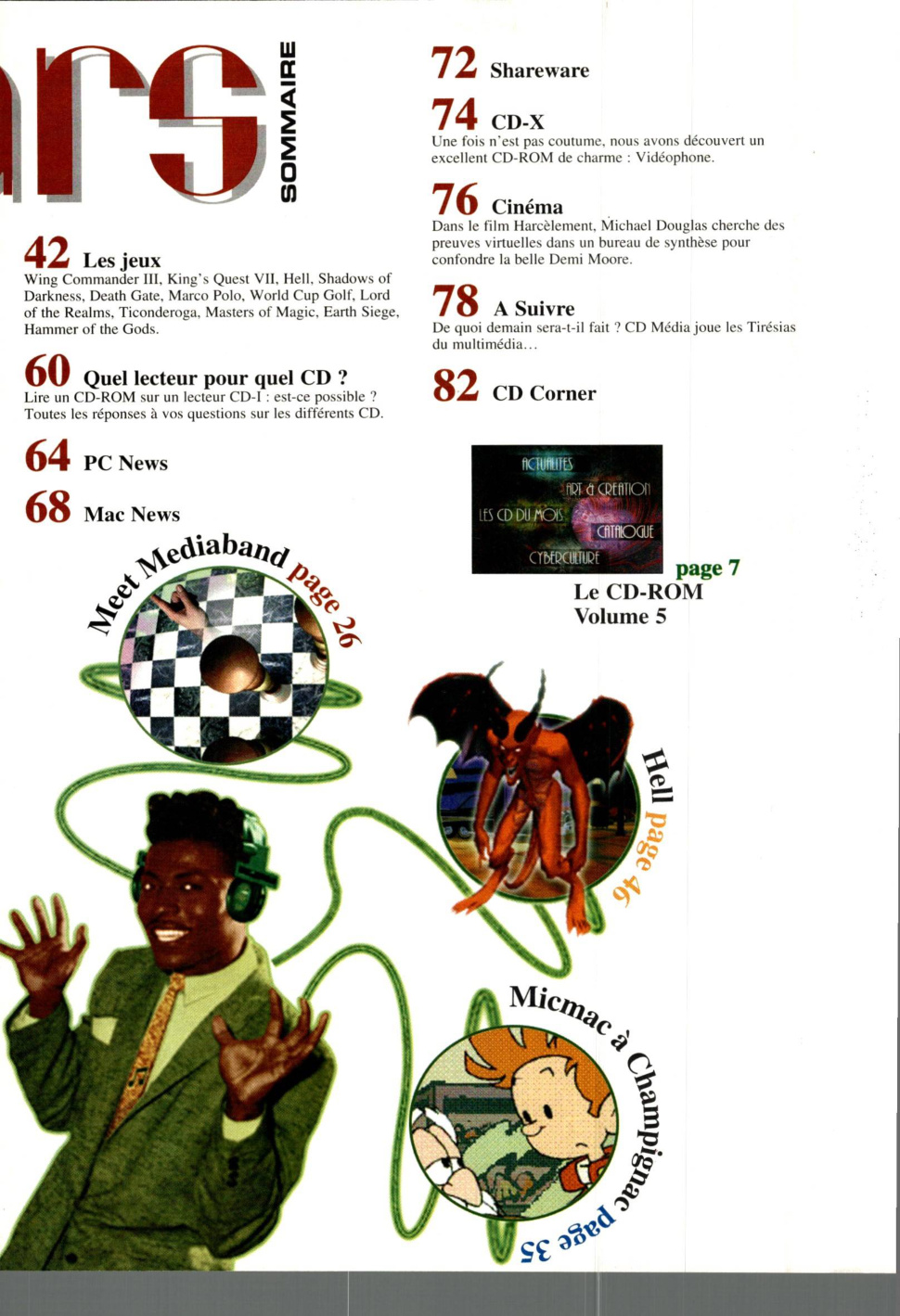 ars

SOMMAIRE

42 Les jeux
Wing Commander III, King's Quest VII, Hell, Shadows of Darkness, Death Gate, Marco Polo, World Cup Golf, Lord of the Realms, Ticonderoga, Masters of Magic, Earth Siege, Hammer of the Gods.

60 Quel lecteur pour quel CD ?
Lire un CD-ROM sur un lecteur CD-I : est-ce possible ? Toutes les réponses à vos questions sur les différents CD.

64 PC News

68 Mac News

72 Shareware

74 CD-X
Une fois n'est pas coutume, nous avons découvert un excellent CD-ROM de charme : Vidéophone.

76 Cinéma
Dans le film Harcèlement, Michael Douglas cherche des preuves virtuelles dans un bureau de synthèse pour confondre la belle Demi Moore.

78 A Suivre
De quoi demain sera-t-il fait ? CD Média joue les Tirésias du multimédia...

82 CD Corner

ACTUALITES
ART & CREATION
LES CD DU MOIS
CATALOGUE
CYBERCULTURE

page 7
Le CD-ROM
Volume 5

Meet Mediaband page 26

Hell page 46

Micmac à Champignac page 35